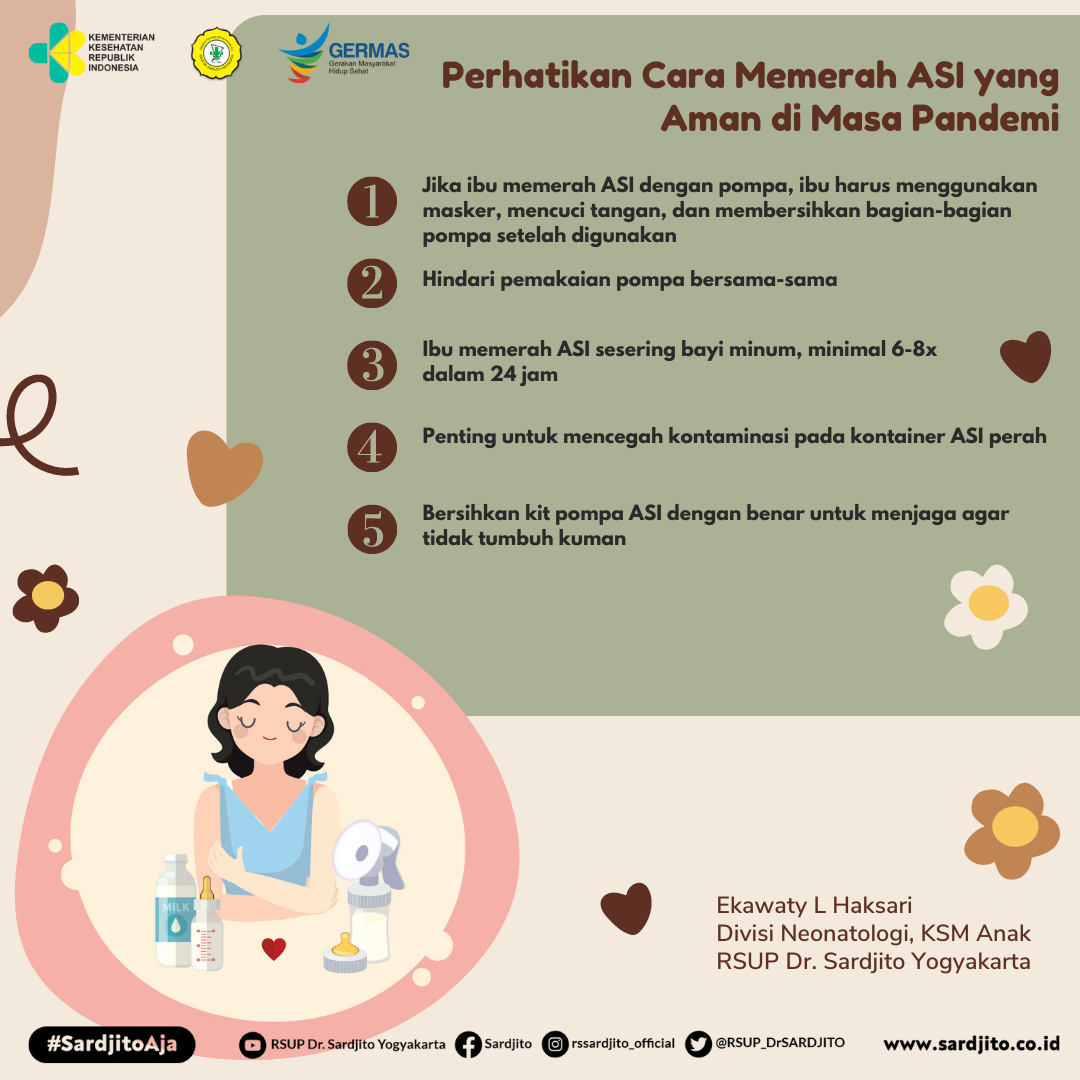 KEMENTERIAN KESEHATAN REPUBLIK INDONESIA

GERMAS
Gerakan Masyarakat Hidup Sehat

Perhatikan Cara Memerah ASI yang Aman di Masa Pandemi

1 Jika ibu memerah ASI dengan pompa, ibu harus menggunakan masker, mencuci tangan, dan membersihkan bagian-bagian pompa setelah digunakan

2 Hindari pemakaian pompa bersama-sama

3 Ibu memerah ASI sesering bayi minum, minimal 6-8x dalam 24 jam

4 Penting untuk mencegah kontaminasi pada kontainer ASI perah

5 Bersihkan kit pompa ASI dengan benar untuk menjaga agar tidak tumbuh kuman

MILK

Ekawaty L Haksari
Divisi Neonatologi, KSM Anak
RSUP Dr. Sardjito Yogyakarta

#SardjitoAja RSUP Dr. Sardjito Yogyakarta Sardjito rssardjito_official @RSUP_DrSARDJITO www.sardjito.co.id